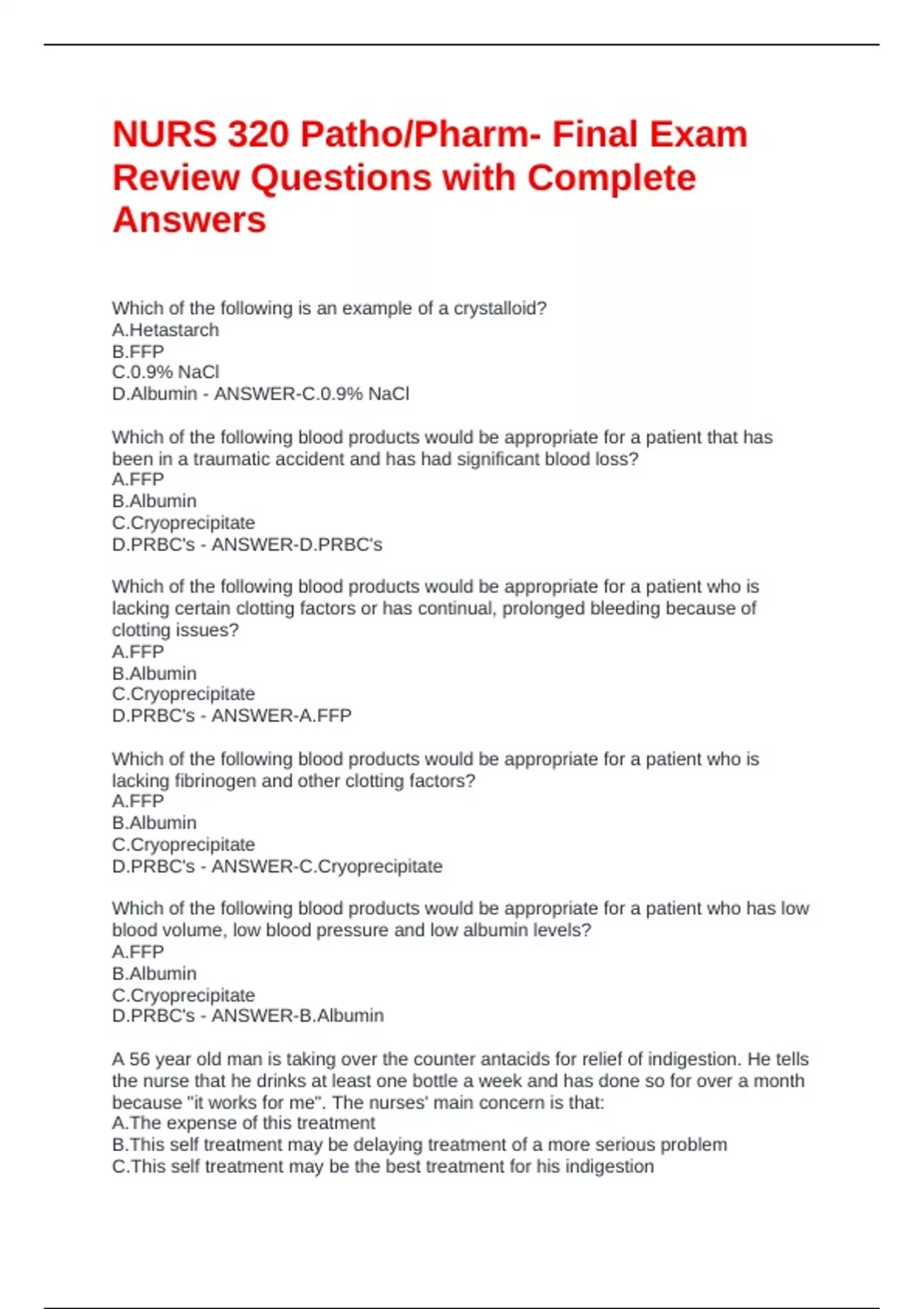 NURS 320 Patho/Pharm- Final Exam Review Questions with Complete Answers

Which of the following is an example of a crystalloid?
A.Hetastarch
B.FFP
C.0.9% NaCl
D.Albumin - ANSWER-C.0.9% NaCl

Which of the following blood products would be appropriate for a patient that has been in a traumatic accident and has had significant blood loss?
A.FFP
B.Albumin
C.Cryoprecipitate
D.PRBC's - ANSWER-D.PRBC's

Which of the following blood products would be appropriate for a patient who is lacking certain clotting factors or has continual, prolonged bleeding because of clotting issues?
A.FFP
B.Albumin
C.Cryoprecipitate
D.PRBC's - ANSWER-A.FFP

Which of the following blood products would be appropriate for a patient who is lacking fibrinogen and other clotting factors?
A.FFP
B.Albumin
C.Cryoprecipitate
D.PRBC's - ANSWER-C.Cryoprecipitate

Which of the following blood products would be appropriate for a patient who has low blood volume, low blood pressure and low albumin levels?
A.FFP
B.Albumin
C.Cryoprecipitate
D.PRBC's - ANSWER-B.Albumin

A 56 year old man is taking over the counter antacids for relief of indigestion. He tells the nurse that he drinks at least one bottle a week and has done so for over a month because "it works for me". The nurses' main concern is that:
A.The expense of this treatment
B.This self treatment may be delaying treatment of a more serious problem
C.This self treatment may be the best treatment for his indigestion